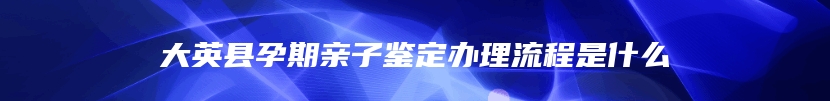 大英县孕期亲子鉴定办理流程是什么